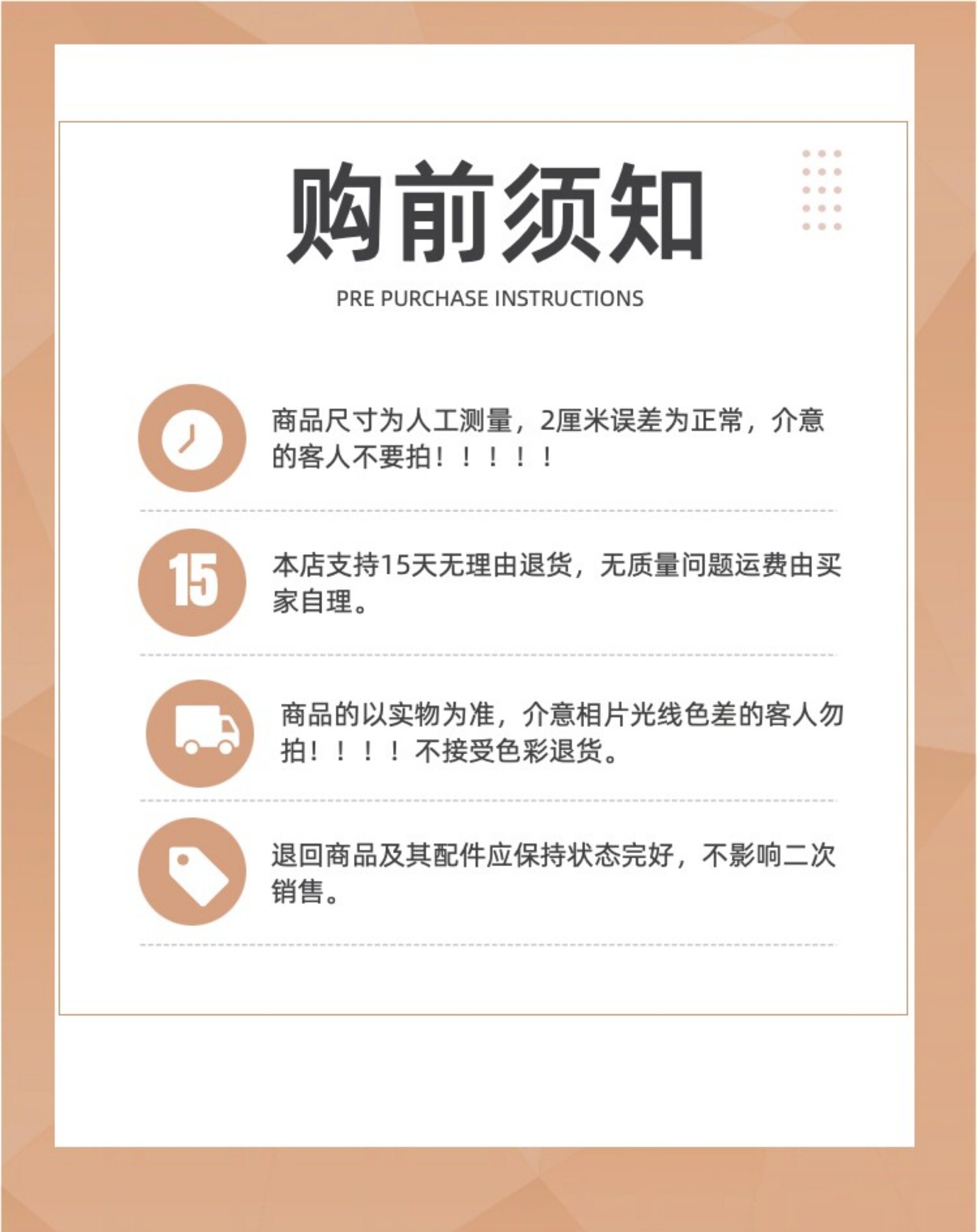 购前须知

PRE PURCHASE INSTRUCTIONS

商品尺寸为人工测量，2厘米误差为正常，介意的客人不要拍！！！！！

15

本店支持15天无理由退货，无质量问题运费由买家自理。

商品的以实物为准，介意相片光线色差的客人勿拍！！！！不接受色彩退货。

退回商品及其配件应保持状态完好，不影响二次销售。